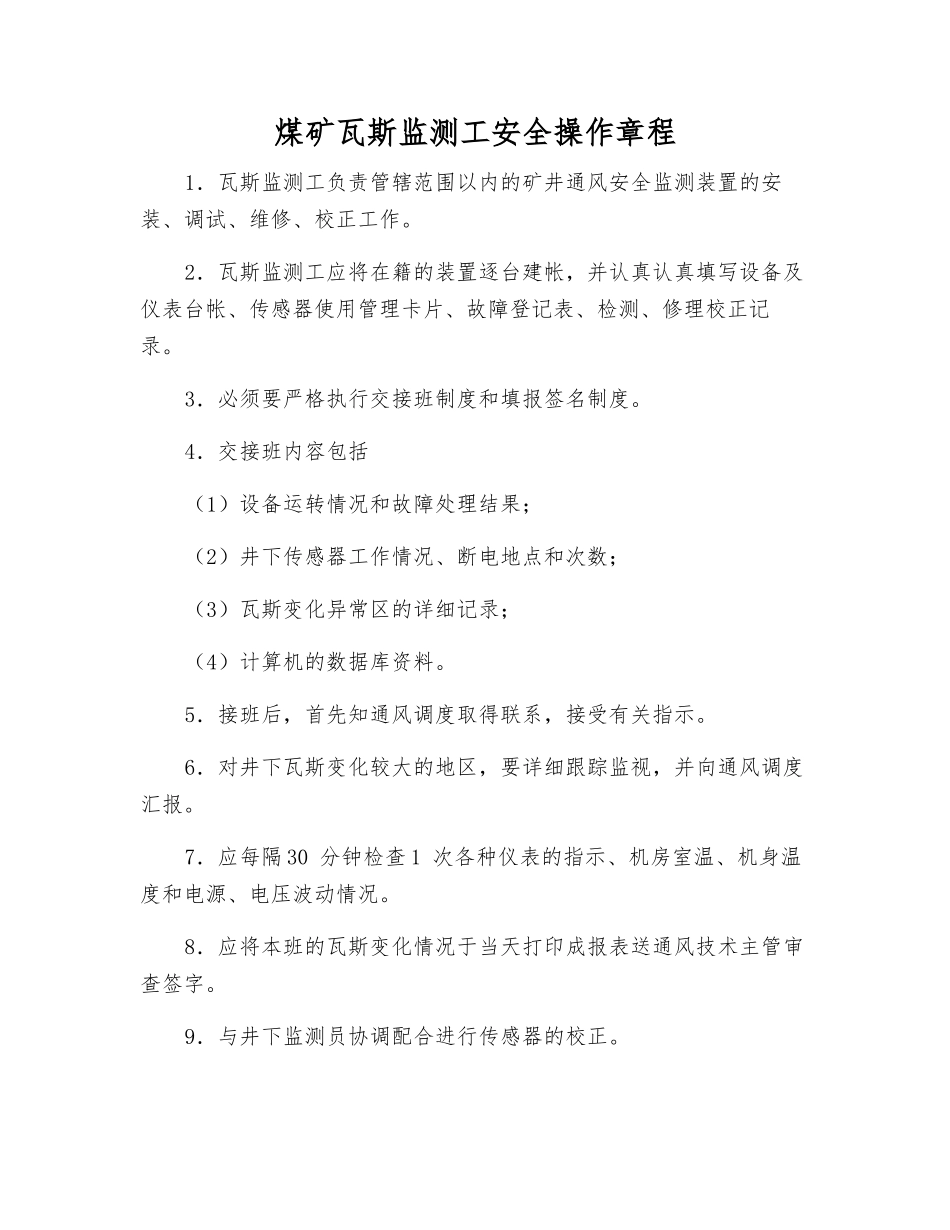 煤矿瓦斯监测工安全操作章程

1．瓦斯监测工负责管辖范围以内的矿井通风安全监测装置的安装、调试、维修、校正工作。

2．瓦斯监测工应将在籍的装置逐台建帐，并认真认真填写设备及仪表台帐、传感器使用管理卡片、故障登记表、检测、修理校正记录。

3．必须要严格执行交接班制度和填报签名制度。

4．交接班内容包括

（1）设备运转情况和故障处理结果；

（2）井下传感器工作情况、断电地点和次数；

（3）瓦斯变化异常区的详细记录；

（4）计算机的数据库资料。

5．接班后，首先知通风调度取得联系，接受有关指示。

6．对井下瓦斯变化较大的地区，要详细跟踪监视，并向通风调度汇报。

7．应每隔30分钟检查1次各种仪表的指示、机房室温、机身温度和电源、电压波动情况。

8．应将本班的瓦斯变化情况于当天打印成报表送通风技术主管审查签字。

9．与井下监测员协调配合进行传感器的校正。